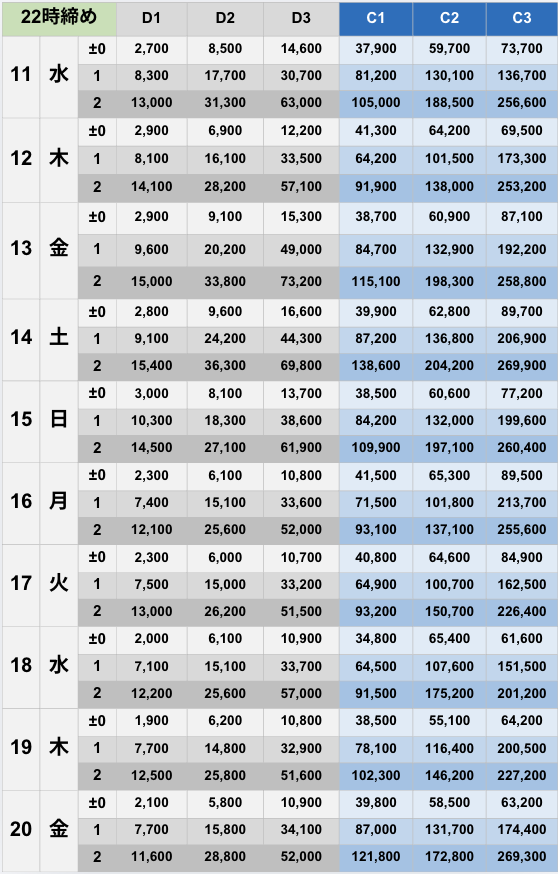 | 22時締め | | | D1 | D2 | D3 | C1 | C2 | C3 |
|---|---|---|---|---|---|---|---|---|
| 11 | 水 | ±0 | 2,700 | 8,500 | 14,600 | 37,900 | 59,700 | 73,700 |
| | | 1 | 8,300 | 17,700 | 30,700 | 81,200 | 130,100 | 136,700 |
| | | 2 | 13,000 | 31,300 | 63,000 | 105,000 | 188,500 | 256,600 |
| 12 | 木 | ±0 | 2,900 | 6,900 | 12,200 | 41,300 | 64,200 | 69,500 |
| | | 1 | 8,100 | 16,100 | 33,500 | 64,200 | 101,500 | 173,300 |
| | | 2 | 14,100 | 28,200 | 57,100 | 91,900 | 138,000 | 253,200 |
| 13 | 金 | ±0 | 2,900 | 9,100 | 15,300 | 38,700 | 60,900 | 87,100 |
| | | 1 | 9,600 | 20,200 | 49,000 | 84,700 | 132,900 | 192,200 |
| | | 2 | 15,000 | 33,800 | 73,200 | 115,100 | 198,300 | 258,800 |
| 14 | 土 | ±0 | 2,800 | 9,600 | 16,600 | 39,900 | 62,800 | 89,700 |
| | | 1 | 9,100 | 24,200 | 44,300 | 87,200 | 136,800 | 206,900 |
| | | 2 | 15,400 | 36,300 | 69,800 | 138,600 | 204,200 | 269,900 |
| 15 | 日 | ±0 | 3,000 | 8,100 | 13,700 | 38,500 | 60,600 | 77,200 |
| | | 1 | 10,300 | 18,300 | 38,600 | 84,200 | 132,000 | 199,600 |
| | | 2 | 14,500 | 27,100 | 61,900 | 109,900 | 197,100 | 260,400 |
| 16 | 月 | ±0 | 2,300 | 6,100 | 10,800 | 41,500 | 65,300 | 89,500 |
| | | 1 | 7,400 | 15,100 | 33,600 | 71,500 | 101,800 | 213,700 |
| | | 2 | 12,100 | 25,600 | 52,000 | 93,100 | 137,100 | 255,600 |
| 17 | 火 | ±0 | 2,300 | 6,000 | 10,700 | 40,800 | 64,600 | 84,900 |
| | | 1 | 7,500 | 15,000 | 33,200 | 64,900 | 100,700 | 162,500 |
| | | 2 | 13,000 | 26,200 | 51,500 | 93,200 | 150,700 | 226,400 |
| 18 | 水 | ±0 | 2,000 | 6,100 | 10,900 | 34,800 | 65,400 | 61,600 |
| | | 1 | 7,100 | 15,100 | 33,700 | 64,500 | 107,600 | 151,500 |
| | | 2 | 12,200 | 25,600 | 57,000 | 91,500 | 175,200 | 201,200 |
| 19 | 木 | ±0 | 1,900 | 6,200 | 10,800 | 38,500 | 55,100 | 64,200 |
| | | 1 | 7,700 | 14,800 | 32,900 | 78,100 | 116,400 | 200,500 |
| | | 2 | 12,500 | 25,800 | 51,600 | 102,300 | 146,200 | 227,200 |
| 20 | 金 | ±0 | 2,100 | 5,800 | 10,900 | 39,800 | 58,500 | 63,200 |
| | | 1 | 7,700 | 15,800 | 34,100 | 87,000 | 131,700 | 174,400 |
| | | 2 | 11,600 | 28,800 | 52,000 | 121,800 | 172,800 | 269,300 |